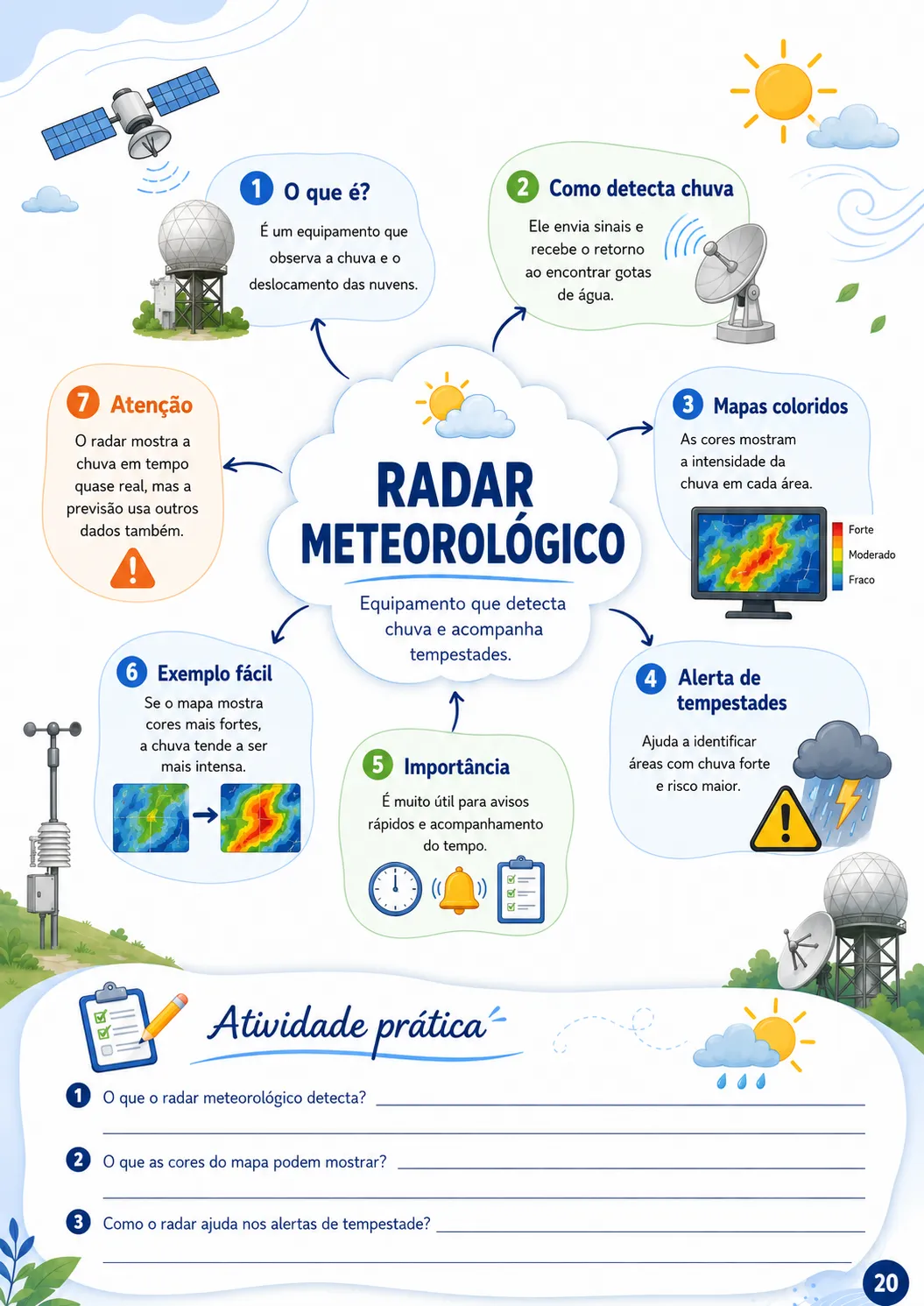 1 O que é?

É um equipamento que observa a chuva e o deslocamento das nuvens.

2 Como detecta chuva

Ele envia sinais e recebe o retorno ao encontrar gotas de água.

7 Atenção

O radar mostra a chuva em tempo quase real, mas a previsão usa outros dados também.

RADAR METEOROLÓGICO

Equipamento que detecta chuva e acompanha tempestades.

3 Mapas coloridos

As cores mostram a intensidade da chuva em cada área.

Forte
Moderado
Fraco

6 Exemplo fácil

Se o mapa mostra cores mais fortes, a chuva tende a ser mais intensa.

5 Importância

É muito útil para avisos rápidos e acompanhamento do tempo.

4 Alerta de tempestades

Ajuda a identificar áreas com chuva forte e risco maior.

Atividade prática

1 O que o radar meteorológico detecta? ____

____

2 O que as cores do mapa podem mostrar? ____

____

3 Como o radar ajuda nos alertas de tempestade? ____

____

20